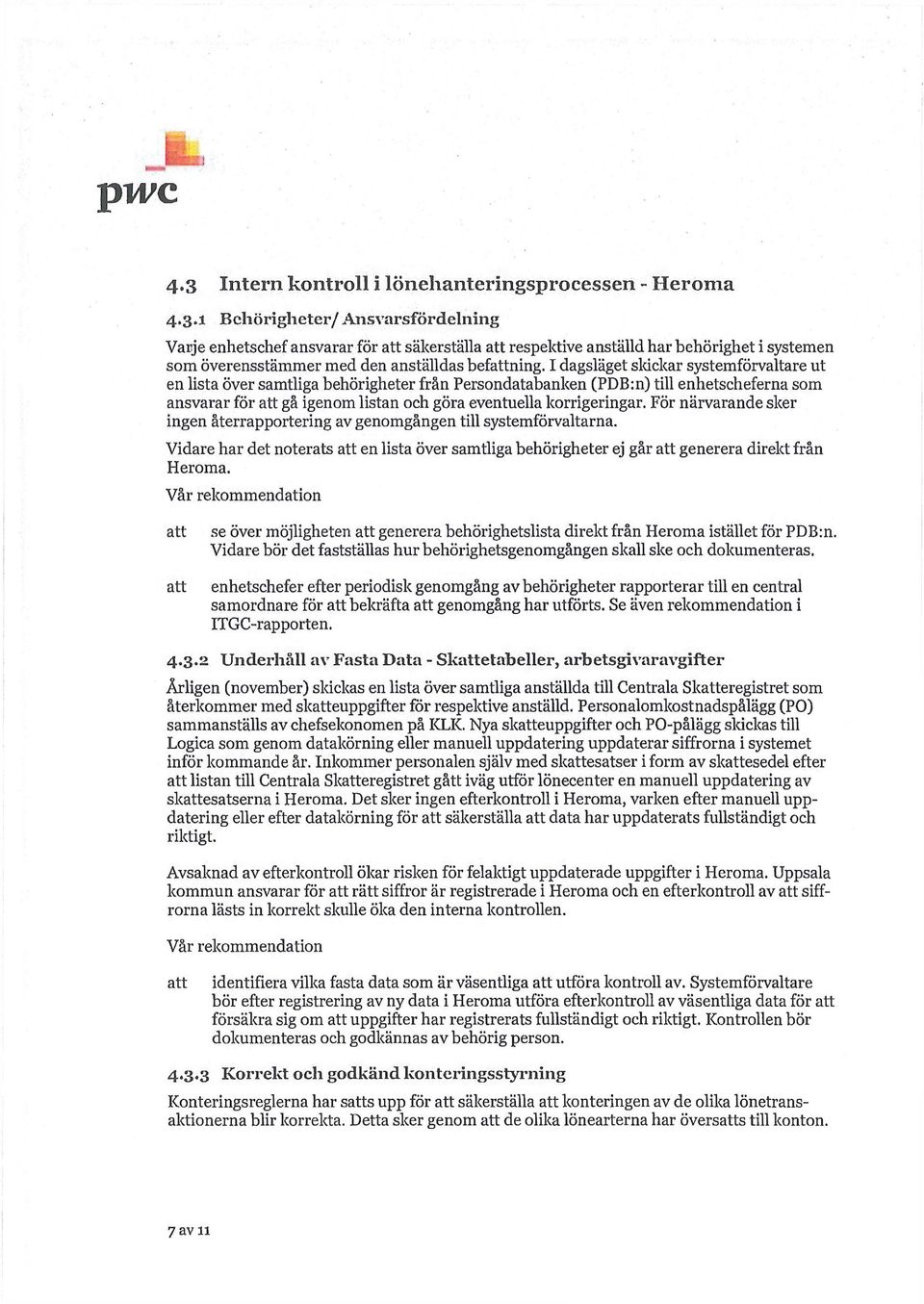 pwc

4.3 Intern kontroll i lönehanteringsprocessen - Heroma

4.3.1 Behörigheter/ Ansvarsfördelning

Varje enhetschef ansvarar för att säkerställa att respektive anställd har behörighet i systemen som överensstämmer med den anställdas befattning. I dagsläget skickar systemförvaltare ut en lista över samtliga behörigheter från Persondatabanken (PDB:n) till enhetscheferna som ansvarar för att gå igenom listan och göra eventuella korrigeringar. För närvarande sker ingen återrapportering av genomgången till systemförvaltarna.

Vidare har det noterats att en lista över samtliga behörigheter ej går att generera direkt från Heroma.

Vår rekommendation

att se över möjligheten att generera behörighetslista direkt från Heroma istället för PDB:n. Vidare bör det fastställas hur behörighetsgenomgången skall ske och dokumenteras.

att enhetschefer efter periodisk genomgång av behörigheter rapporterar till en central samordnare för att bekräfta att genomgång har utförts. Se även rekommendation i ITGC-rapporten.

4.3.2 Underhåll av Fasta Data - Skattetabeller, arbetsgivaravgifter

Årligen (november) skickas en lista över samtliga anställda till Centrala Skatteregistret som återkommer med skatteuppgifter för respektive anställd. Personalomkostnadspålägg (PO) sammanställs av chefsekonomen på KLK. Nya skatteuppgifter och PO-pålägg skickas till Logica som genom datakörning eller manuell uppdatering uppdaterar siffrorna i systemet inför kommande år. Inkommer personalen själv med skattesatser i form av skattesedel efter att listan till Centrala Skatteregistret gått iväg utför lönecenter en manuell uppdatering av skattesatserna i Heroma. Det sker ingen efterkontroll i Heroma, varken efter manuell uppdatering eller efter datakörning för att säkerställa att data har uppdaterats fullständigt och riktigt.

Avsaknad av efterkontroll ökar risken för felaktigt uppdaterade uppgifter i Heroma. Uppsala kommun ansvarar för att rätt siffror är registrerade i Heroma och en efterkontroll av att siffrorna lästs in korrekt skulle öka den interna kontrollen.

Vår rekommendation

att identifiera vilka fasta data som är väsentliga att utföra kontroll av. Systemförvaltare bör efter registrering av ny data i Heroma utföra efterkontroll av väsentliga data för att försäkra sig om att uppgifter har registrerats fullständigt och riktigt. Kontrollen bör dokumenteras och godkännas av behörig person.

4.3.3 Korrekt och godkänd konteringsstyrning

Konteringsreglerna har satts upp för att säkerställa att konteringen av de olika lönetransaktionerna blir korrekta. Detta sker genom att de olika lönearterna har översatts till konton.

7 av 11